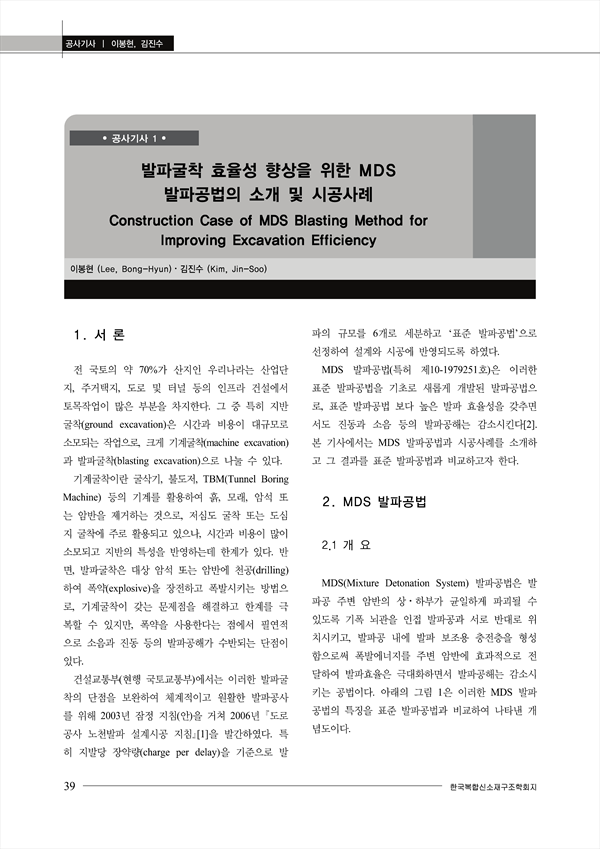 공사기사 | 이봉현, 김진수

• 공사기사 1 •

발파굴착 효율성 향상을 위한 MDS 발파공법의 소개 및 시공사례

Construction Case of MDS Blasting Method for Improving Excavation Efficiency

이봉현 (Lee, Bong-Hyun) · 김진수 (Kim, Jin-Soo)

1. 서 론

전 국토의 약 70%가 산지인 우리나라는 산업단지, 주거택지, 도로 및 터널 등의 인프라 건설에서 토목작업이 많은 부분을 차지한다. 그 중 특히 지반굴착(ground excavation)은 시간과 비용이 대규모로 소모되는 작업으로, 크게 기계굴착(machine excavation)과 발파굴착(blasting excavation)으로 나눌 수 있다.

기계굴착이란 굴삭기, 불도저, TBM(Tunnel Boring Machine) 등의 기계를 활용하여 흙, 모래, 암석 또는 암반을 제거하는 것으로, 저심도 굴착 또는 도심지 굴착에 주로 활용되고 있으나, 시간과 비용이 많이 소모되고 지반의 특성을 반영하는데 한계가 있다. 반면, 발파굴착은 대상 암석 또는 암반에 천공(drilling)하여 폭약(explosive)을 장전하고 폭발시키는 방법으로, 기계굴착이 갖는 문제점을 해결하고 한계를 극복할 수 있지만, 폭약을 사용한다는 점에서 필연적으로 소음과 진동 등의 발파공해가 수반되는 단점이 있다.

건설교통부(현행 국토교통부)에서는 이러한 발파굴착의 단점을 보완하여 체계적이고 원활한 발파공사를 위해 2003년 잠정 지침(안)을 거쳐 2006년 「도로공사 노천발파 설계시공 지침」[1]을 발간하였다. 특히 지발당 장약량(charge per delay)을 기준으로 발파의 규모를 6개로 세분하고 '표준 발파공법'으로 선정하여 설계와 시공에 반영되도록 하였다.

MDS 발파공법(특허 제10-1979251호)은 이러한 표준 발파공법을 기초로 새롭게 개발된 발파공법으로, 표준 발파공법 보다 높은 발파 효율성을 갖추면서도 진동과 소음 등의 발파공해는 감소시킨다[2]. 본 기사에서는 MDS 발파공법과 시공사례를 소개하고 그 결과를 표준 발파공법과 비교하고자 한다.

2. MDS 발파공법

2.1 개 요

MDS(Mixture Detonation System) 발파공법은 발파공 주변 암반의 상·하부가 균일하게 파괴될 수 있도록 기폭 뇌관을 인접 발파공과 서로 반대로 위치시키고, 발파공 내에 발파 보조용 충전층을 형성함으로써 폭발에너지를 주변 암반에 효과적으로 전달하여 발파효율은 극대화하면서 발파공해는 감소시키는 공법이다. 아래의 그림 1은 이러한 MDS 발파공법의 특징을 표준 발파공법과 비교하여 나타낸 개념도이다.

39

한국복합신소재구조학회지